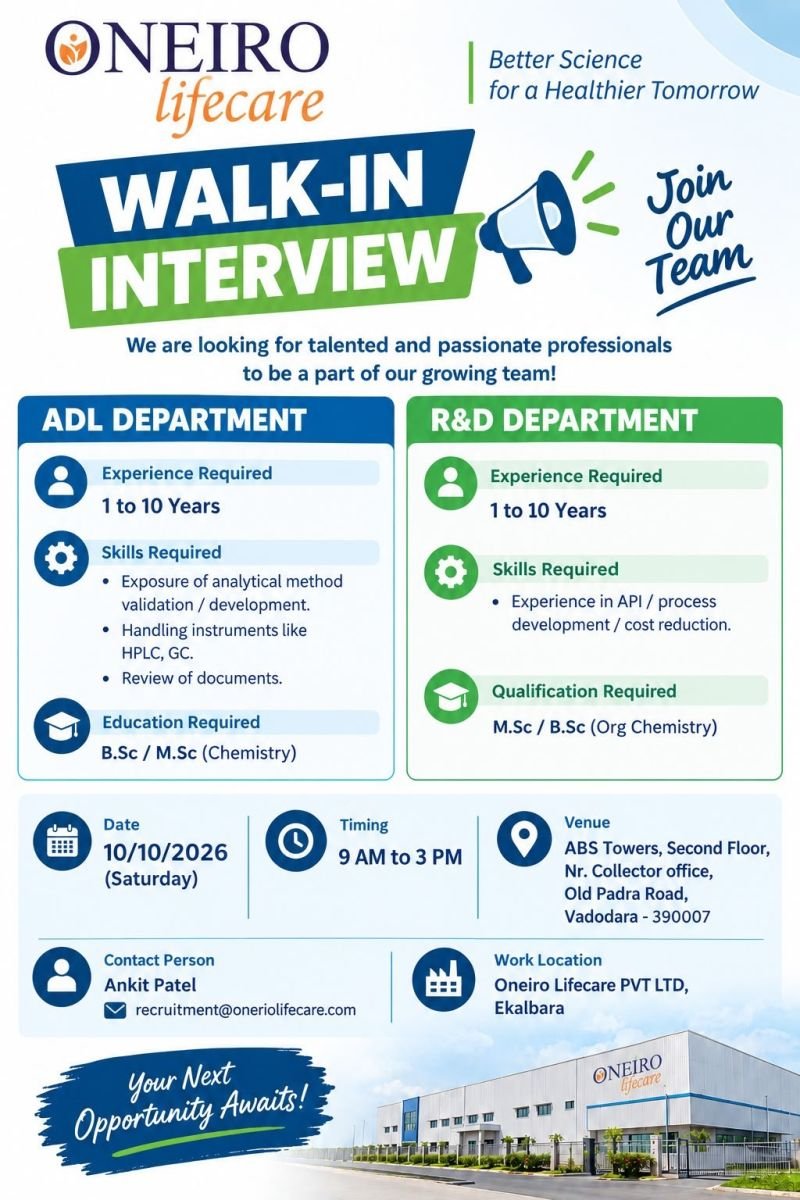 ONEIRO
lifecare

Better Science
for a Healthier Tomorrow

WALK-IN
INTERVIEW

Join
Our
Team

We are looking for talented and passionate professionals to be a part of our growing team!

ADL DEPARTMENT

Experience Required
1 to 10 Years

Skills Required
• Exposure of analytical method validation / development.
• Handling instruments like HPLC, GC.
• Review of documents.

Education Required
B.Sc / M.Sc (Chemistry)

R&D DEPARTMENT

Experience Required
1 to 10 Years

Skills Required
• Experience in API / process development / cost reduction.

Qualification Required
M.Sc / B.Sc (Org Chemistry)

Date
10/10/2026
(Saturday)

Timing
9 AM to 3 PM

Venue
ABS Towers, Second Floor,
Nr. Collector office,
Old Padra Road,
Vadodara - 390007

Contact Person
Ankit Patel
recruitment@oneriolifecare.com

Work Location
Oneiro Lifecare PVT LTD,
Ekalbara

Your Next
Opportunity Awaits!

ONEIRO
lifecare